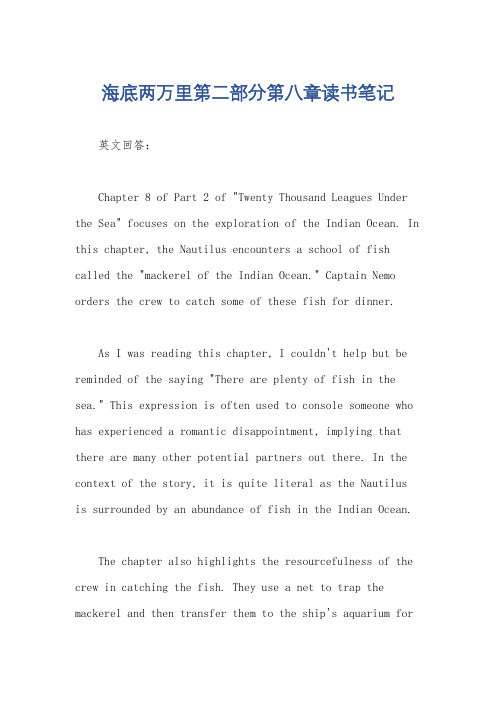 海底两万里第二部分第八章读书笔记

英文回答：

Chapter 8 of Part 2 of "Twenty Thousand Leagues Under the Sea" focuses on the exploration of the Indian Ocean. In this chapter, the Nautilus encounters a school of fish called the "mackerel of the Indian Ocean." Captain Nemo orders the crew to catch some of these fish for dinner.

As I was reading this chapter, I couldn't help but be reminded of the saying "There are plenty of fish in the sea." This expression is often used to console someone who has experienced a romantic disappointment, implying that there are many other potential partners out there. In the context of the story, it is quite literal as the Nautilus is surrounded by an abundance of fish in the Indian Ocean.

The chapter also highlights the resourcefulness of the crew in catching the fish. They use a net to trap the mackerel and then transfer them to the ship's aquarium for